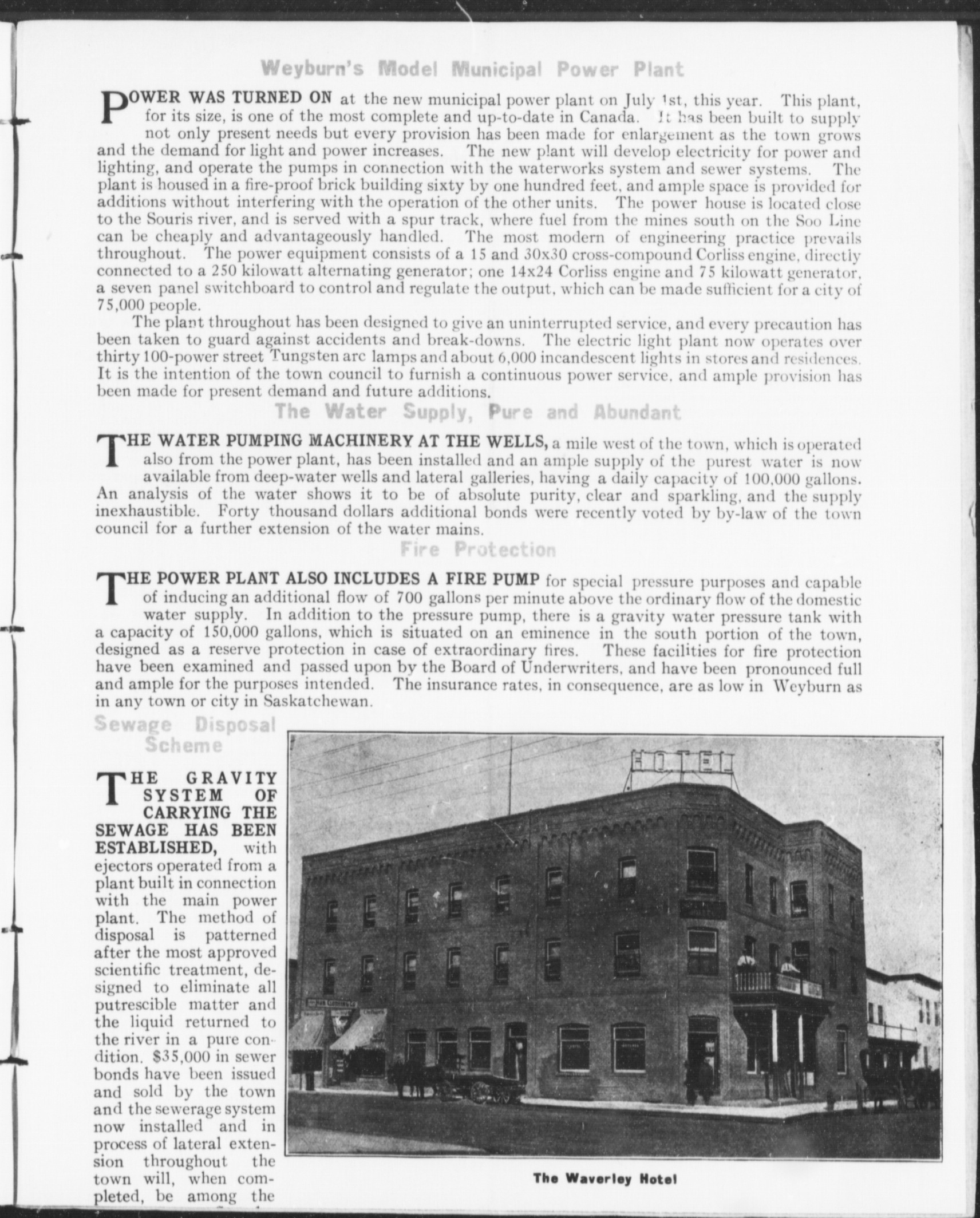 Weyburn's Model Municipal Power Plant

POWER WAS TURNED ON at the new municipal power plant on July 1st, this year. This plant, for its size, is one of the most complete and up-to-date in Canada. It has been built to supply not only present needs but every provision has been made for enlargement as the town grows and the demand for light and power increases. The new plant will develop electricity for power and lighting, and operate the pumps in connection with the waterworks system and sewer systems. The plant is housed in a fire-proof brick building sixty by one hundred feet, and ample space is provided for additions without interfering with the operation of the other units. The power house is located close to the Souris river, and is served with a spur track, where fuel from the mines south on the Soo Line can be cheaply and advantageously handled. The most modern of engineering practice prevails throughout. The power equipment consists of a 15 and 30x30 cross-compound Corliss engine, directly connected to a 250 kilowatt alternating generator; one 14x24 Corliss engine and 75 kilowatt generator, a seven panel switchboard to control and regulate the output, which can be made sufficient for a city of 75,000 people.

The plant throughout has been designed to give an uninterrupted service, and every precaution has been taken to guard against accidents and break-downs. The electric light plant now operates over thirty 100-power street Tungsten arc lamps and about 6,000 incandescent lights in stores and residences. It is the intention of the town council to furnish a continuous power service, and ample provision has been made for present demand and future additions.

The Water Supply, Pure and Abundant

THE WATER PUMPING MACHINERY AT THE WELLS, a mile west of the town, which is operated also from the power plant, has been installed and an ample supply of the purest water is now available from deep-water wells and lateral galleries, having a daily capacity of 100,000 gallons. An analysis of the water shows it to be of absolute purity, clear and sparkling, and the supply inexhaustible. Forty thousand dollars additional bonds were recently voted by by-law of the town council for a further extension of the water mains.

Fire Protection

THE POWER PLANT ALSO INCLUDES A FIRE PUMP for special pressure purposes and capable of inducing an additional flow of 700 gallons per minute above the ordinary flow of the domestic water supply. In addition to the pressure pump, there is a gravity water pressure tank with a capacity of 150,000 gallons, which is situated on an eminence in the south portion of the town, designed as a reserve protection in case of extraordinary fires. These facilities for fire protection have been examined and passed upon by the Board of Underwriters, and have been pronounced full and ample for the purposes intended. The insurance rates, in consequence, are as low in Weyburn as in any town or city in Saskatchewan.

Sewage Disposal Scheme

THE GRAVITY SYSTEM OF CARRYING THE SEWAGE HAS BEEN ESTABLISHED, with ejectors operated from a plant built in connection with the main power plant. The method of disposal is patterned after the most approved scientific treatment, designed to eliminate all putrescible matter and the liquid returned to the river in a pure condition. $35,000 in sewer bonds have been issued and sold by the town and the sewerage system now installed and in process of lateral extension throughout the town will, when completed, be among the

HOTEL

The Waverley Hotel